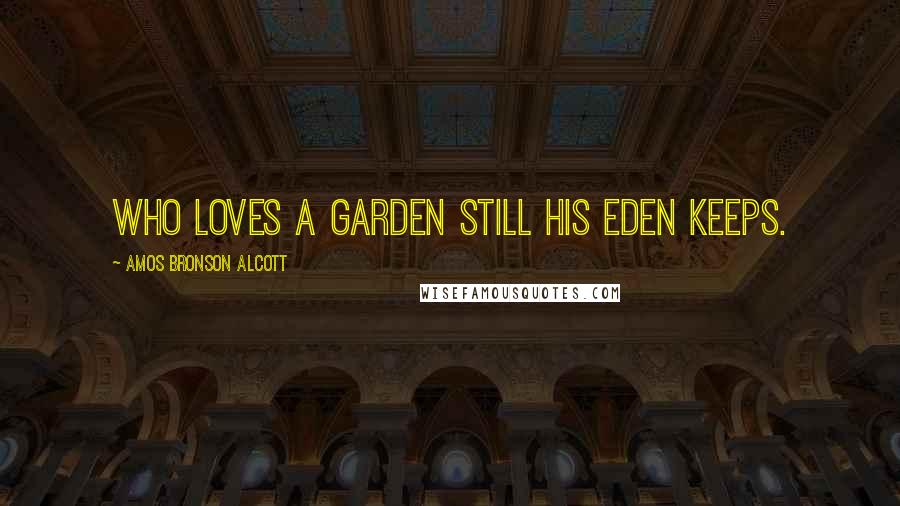 WHO LOVES A GARDEN STILL HIS EDEN KEEPS.

~ AMOS BRONSON ALCOTT

WISEFAMOUSQUOTES.COM